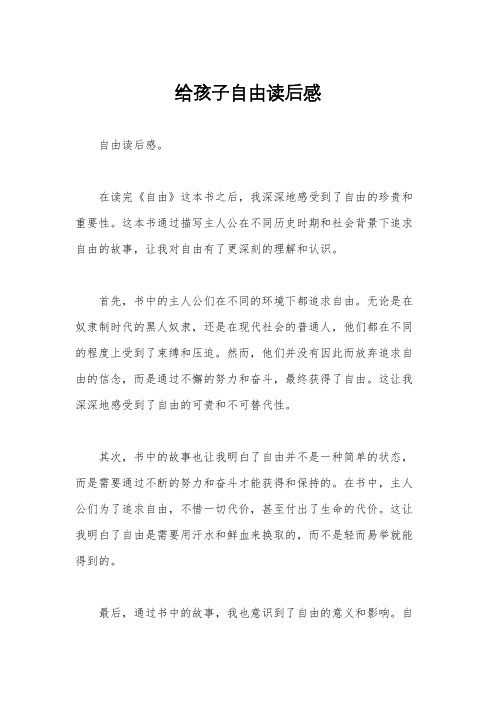 给孩子自由读后感

自由读后感。

在读完《自由》这本书之后，我深深地感受到了自由的珍贵和重要性。这本书通过描写主人公在不同历史时期和社会背景下追求自由的故事，让我对自由有了更深刻的理解和认识。

首先，书中的主人公们在不同的环境下都追求自由。无论是在奴隶制时代的黑人奴隶，还是在现代社会的普通人，他们都在不同的程度上受到了束缚和压迫。然而，他们并没有因此而放弃追求自由的信念，而是通过不懈的努力和奋斗，最终获得了自由。这让我深深地感受到了自由的可贵和不可替代性。

其次，书中的故事也让我明白了自由并不是一种简单的状态，而是需要通过不断的努力和奋斗才能获得和保持的。在书中，主人公们为了追求自由，不惜一切代价，甚至付出了生命的代价。这让我明白了自由是需要用汗水和鲜血来换取的，而不是轻而易举就能得到的。

最后，通过书中的故事，我也意识到了自由的意义和影响。自